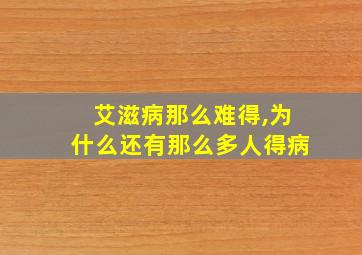 艾滋病那么难得,为什么还有那么多人得病